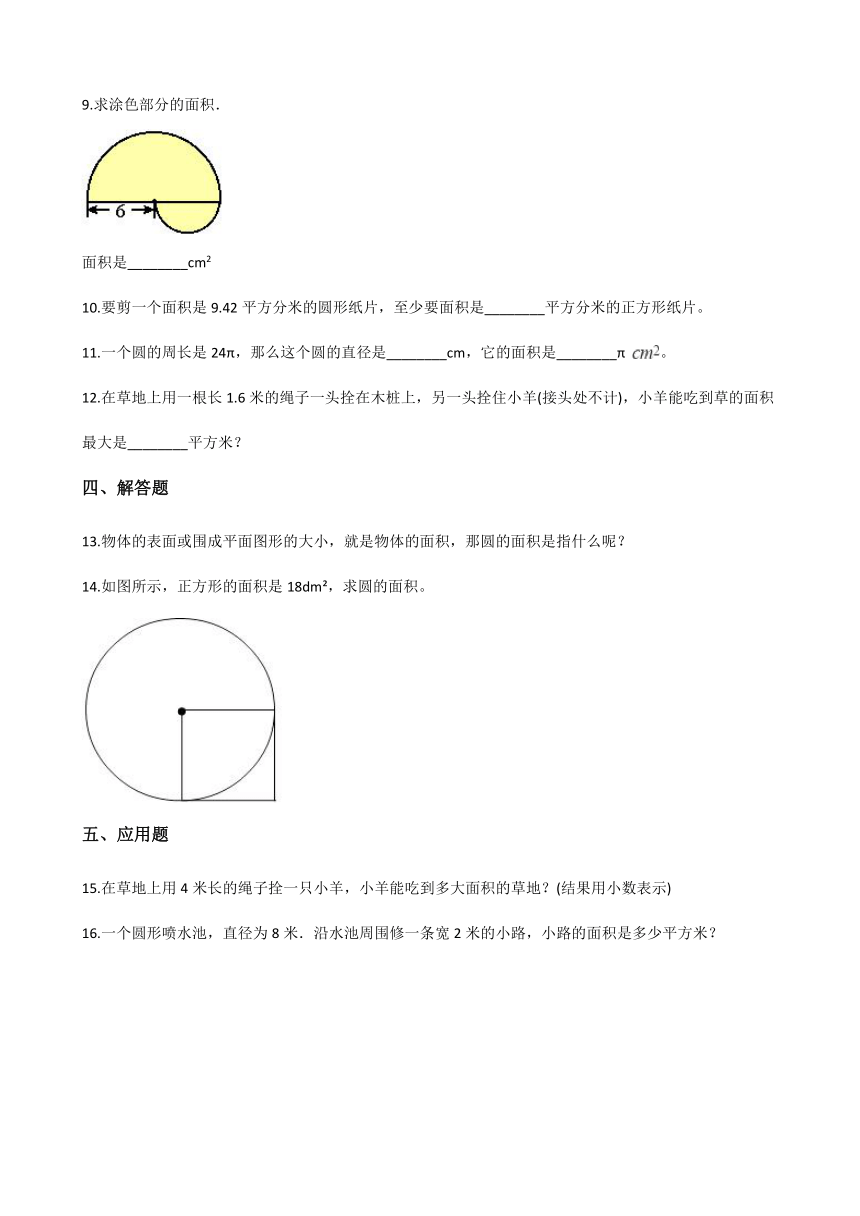 9.求涂色部分的面积.

6

面积是________cm²

10.要剪一个面积是 9.42 平方分米的圆形纸片，至少要面积是________平方分米的正方形纸片。

11.一个圆的周长是 24π，那么这个圆的直径是________cm，它的面积是________π $cm^2$。

12.在草地上用一根长 1.6 米的绳子一头拴在木桩上，另一头拴住小羊(接头处不计)，小羊能吃到草的面积最大是________平方米？

四、解答题

13.物体的表面或围成平面图形的大小，就是物体的面积，那圆的面积是指什么呢？

14.如图所示，正方形的面积是 18dm²，求圆的面积。

五、应用题

15.在草地上用 4 米长的绳子拴一只小羊，小羊能吃到多大面积的草地？(结果用小数表示)

16.一个圆形喷水池，直径为 8 米．沿水池周围修一条宽 2 米的小路，小路的面积是多少平方米？